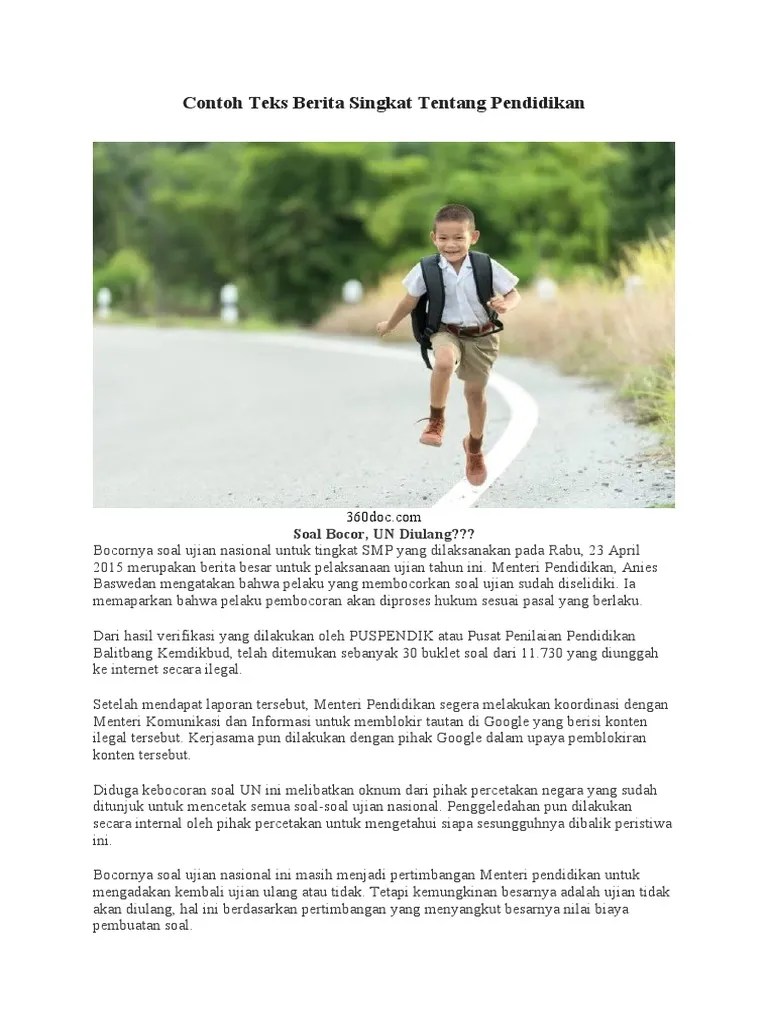 Contoh Teks Berita Singkat Tentang Pendidikan

360doc.com

Soal Bocor, UN Diulang???

Bocornya soal ujian nasional untuk tingkat SMP yang dilaksanakan pada Rabu, 23 April 2015 merupakan berita besar untuk pelaksanaan ujian tahun ini. Menteri Pendidikan, Anies Baswedan mengatakan bahwa pelaku yang membocorkan soal ujian sudah diselidiki. Ia memaparkan bahwa pelaku pembocoran akan diproses hukum sesuai pasal yang berlaku.

Dari hasil verifikasi yang dilakukan oleh PUSPENDIK atau Pusat Penilaian Pendidikan Balitbang Kemdikbud, telah ditemukan sebanyak 30 buklet soal dari 11.730 yang diunggah ke internet secara ilegal.

Setelah mendapat laporan tersebut, Menteri Pendidikan segera melakukan koordinasi dengan Menteri Komunikasi dan Informasi untuk memblokir tautan di Google yang berisi konten ilegal tersebut. Kerjasama pun dilakukan dengan pihak Google dalam upaya pemblokiran konten tersebut.

Diduga kebocoran soal UN ini melibatkan oknum dari pihak percetakan negara yang sudah ditunjuk untuk mencetak semua soal-soal ujian nasional. Penggeledahan pun dilakukan secara internal oleh pihak percetakan untuk mengetahui siapa sesungguhnya dibalik peristiwa ini.

Bocornya soal ujian nasional ini masih menjadi pertimbangan Menteri pendidikan untuk mengadakan kembali ujian ulang atau tidak. Tetapi kemungkinan besarnya adalah ujian tidak akan diulang, hal ini berdasarkan pertimbangan yang menyangkut besarnya nilai biaya pembuatan soal.